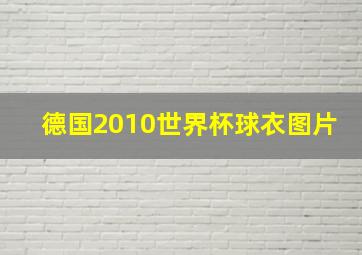 德国2010世界杯球衣图片